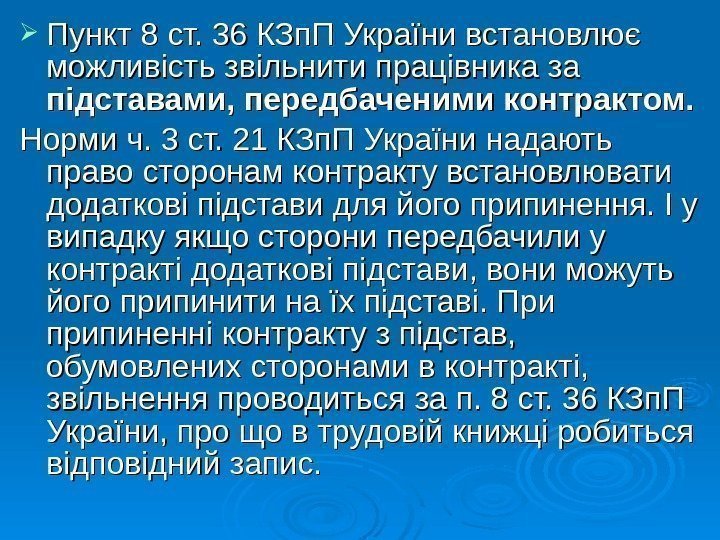 ➢ Пункт 8 ст. 36 КЗпП України встановлює можливість звільнити працівника за підставами, передбаченими контрактом.

Норми ч. 3 ст. 21 КЗпП України надають право сторонам контракту встановлювати додаткові підстави для його припинення. І у випадку якщо сторони передбачили у контракті додаткові підстави, вони можуть його припинити на їх підставі. При припиненні контракту з підстав, обумовлених сторонами в контракті, звільнення проводиться за п. 8 ст. 36 КЗпП України, про що в трудовій книжці робиться відповідний запис.